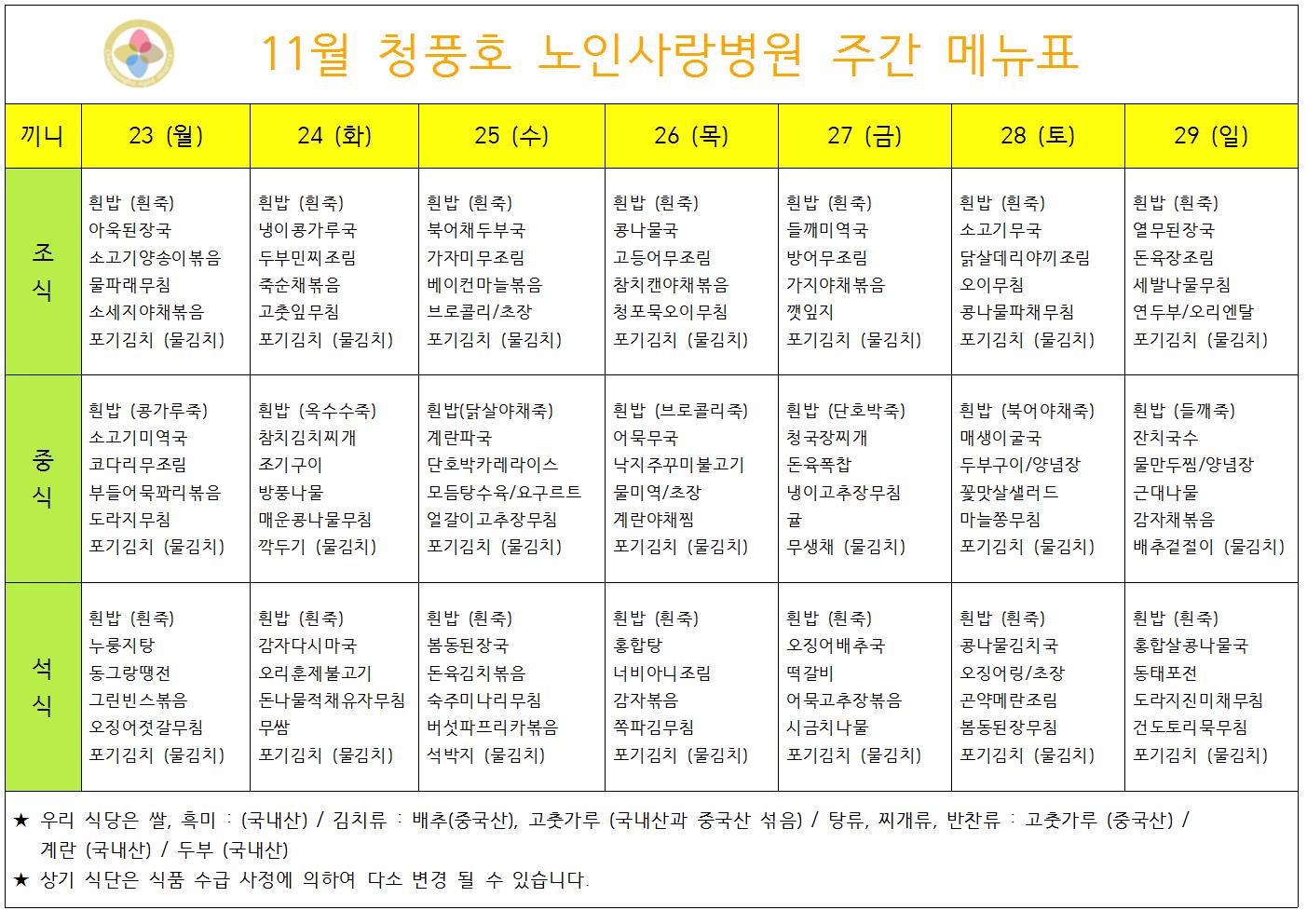 11월 청풍호 노인사랑병원 주간 메뉴표

| 끼니 | 23 (월) | 24 (화) | 25 (수) | 26 (목) | 27 (금) | 28 (토) | 29 (일) |
|---|---|---|---|---|---|---|---|
| 조식 | 흰밥 (흰죽) 아욱된장국 소고기양송이볶음 물파래무침 소세지야채볶음 포기김치 (물김치) | 흰밥 (흰죽) 냉이콩가루국 두부민찌조림 죽순채볶음 고춧잎무침 포기김치 (물김치) | 흰밥 (흰죽) 북어채두부국 가자미무조림 베이컨마늘볶음 브로콜리/초장 포기김치 (물김치) | 흰밥 (흰죽) 콩나물국 고등어무조림 참치캔야채볶음 청포묵오이무침 포기김치 (물김치) | 흰밥 (흰죽) 들깨미역국 방어무조림 가지야채볶음 깻잎지 포기김치 (물김치) | 흰밥 (흰죽) 소고기무국 닭살데리야끼조림 오이무침 콩나물파채무침 포기김치 (물김치) | 흰밥 (흰죽) 열무된장국 돈육장조림 세발나물무침 연두부/오리엔탈 포기김치 (물김치) |
| 중식 | 흰밥 (콩가루죽) 소고기미역국 코다리무조림 부들어묵꽈리볶음 도라지무침 포기김치 (물김치) | 흰밥 (옥수수죽) 참치김치찌개 조기구이 방풍나물 매운콩나물무침 깍두기 (물김치) | 흰밥(닭살야채죽) 계란파국 단호박카레라이스 모듬탕수육/요구르트 얼갈이고추장무침 포기김치 (물김치) | 흰밥 (브로콜리죽) 어묵무국 낙지주꾸미불고기 물미역/초장 계란야채찜 포기김치 (물김치) | 흰밥 (단호박죽) 청국장찌개 돈육폭찹 냉이고추장무침 귤 무생채 (물김치) | 흰밥 (북어야채죽) 매생이굴국 두부구이/양념장 꽃맛살샐러드 마늘쫑무침 포기김치 (물김치) | 흰밥 (들깨죽) 잔치국수 물만두찜/양념장 근대나물 감자채볶음 배추겉절이 (물김치) |
| 석식 | 흰밥 (흰죽) 누룽지탕 동그랑땡전 그린빈스볶음 오징어젓갈무침 포기김치 (물김치) | 흰밥 (흰죽) 감자다시마국 오리훈제불고기 돈나물적채유자무침 무쌈 포기김치 (물김치) | 흰밥 (흰죽) 봄동된장국 돈육김치볶음 숙주미나리무침 버섯파프리카볶음 석박지 (물김치) | 흰밥 (흰죽) 홍합탕 너비아니조림 감자볶음 쪽파김무침 포기김치 (물김치) | 흰밥 (흰죽) 오징어배추국 떡갈비 어묵고추장볶음 시금치나물 포기김치 (물김치) | 흰밥 (흰죽) 콩나물김치국 오징어링/초장 곤약메란조림 봄동된장무침 포기김치 (물김치) | 흰밥 (흰죽) 홍합살콩나물국 동태포전 도라지진미채무침 건도토리묵무침 포기김치 (물김치) |

★ 우리 식당은 쌀, 흑미 : (국내산) / 김치류 : 배추(중국산), 고춧가루 (국내산과 중국산 섞음) / 탕류, 찌개류, 반찬류 : 고춧가루 (중국산) / 계란 (국내산) / 두부 (국내산)
★ 상기 식단은 식품 수급 사정에 의하여 다소 변경 될 수 있습니다.